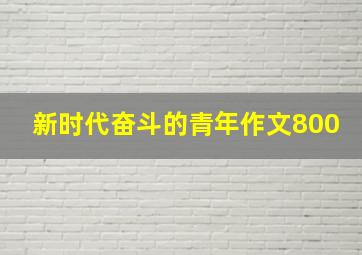 新时代奋斗的青年作文800